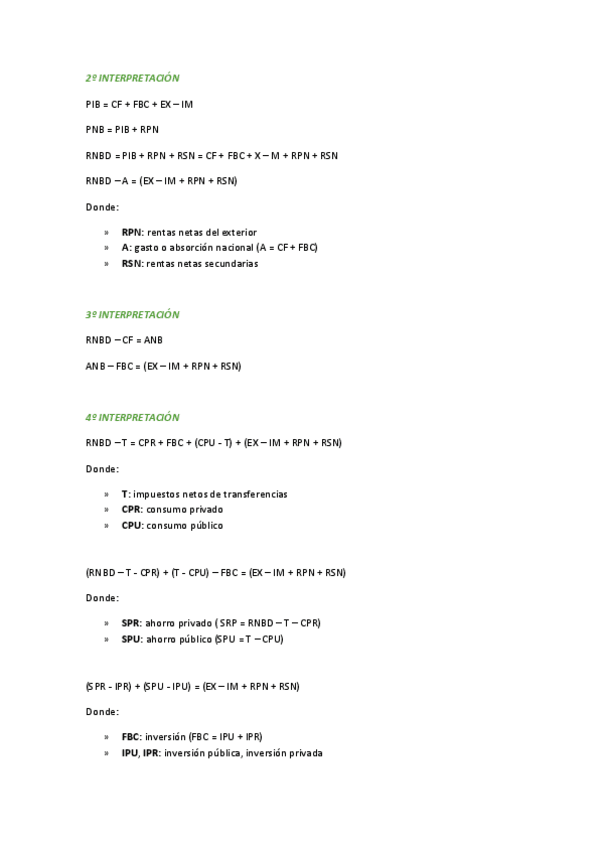 2º INTERPRETACIÓN

PIB = CF + FBC + EX – IM

PNB = PIB + RPN

RNBD = PIB + RPN + RSN = CF + FBC + X – M + RPN + RSN

RNBD – A = (EX – IM + RPN + RSN)

Donde:

» RPN: rentas netas del exterior
» A: gasto o absorción nacional (A = CF + FBC)
» RSN: rentas netas secundarias

3º INTERPRETACIÓN

RNBD – CF = ANB

ANB – FBC = (EX – IM + RPN + RSN)

4º INTERPRETACIÓN

RNBD – T = CPR + FBC + (CPU - T) + (EX – IM + RPN + RSN)

Donde:

» T: impuestos netos de transferencias
» CPR: consumo privado
» CPU: consumo público

(RNBD – T - CPR) + (T - CPU) – FBC = (EX – IM + RPN + RSN)

Donde:

» SPR: ahorro privado ( SRP = RNBD – T – CPR)
» SPU: ahorro público (SPU = T – CPU)

(SPR - IPR) + (SPU - IPU) = (EX – IM + RPN + RSN)

Donde:

» FBC: inversión (FBC = IPU + IPR)
» IPU, IPR: inversión pública, inversión privada